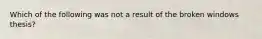 Which of the following was not a result of the broken windows thesis?